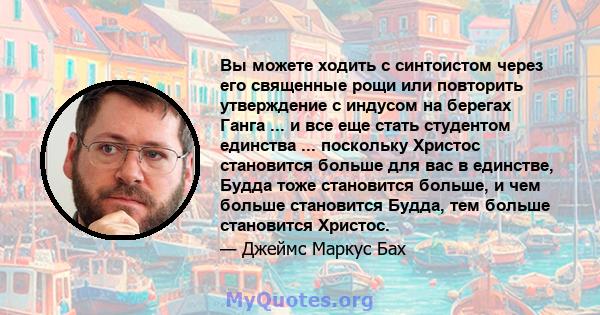 Вы можете ходить с синтоистом через его священные рощи или повторить утверждение с индусом на берегах Ганга ... и все еще стать студентом единства ... поскольку Христос становится больше для вас в единстве, Будда тоже становится больше, и чем больше становится Будда, тем больше становится Христос.

— Джеймс Маркус Бах

MyQuotes.org